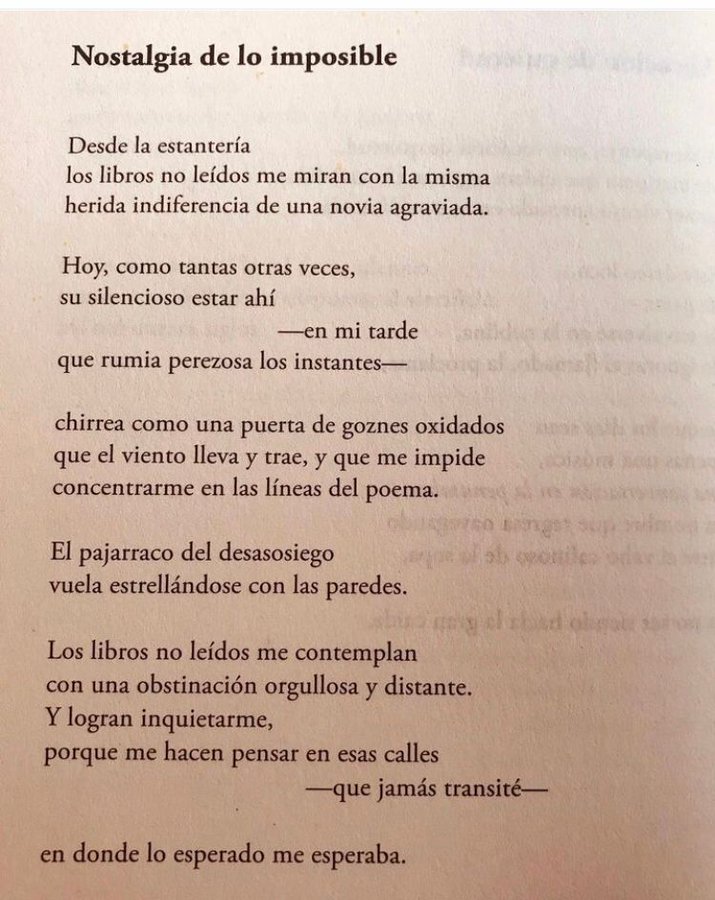 Nostalgia de lo imposible

Desde la estantería
los libros no leídos me miran con la misma
herida indiferencia de una novia agraviada.

Hoy, como tantas otras veces,
su silencioso estar ahí
—en mi tarde
que rumia perezosa los instantes—

chirrea como una puerta de goznes oxidados
que el viento lleva y trae, y que me impide
concentrarme en las líneas del poema.

El pajarraco del desasosiego
vuela estrellándose con las paredes.

Los libros no leídos me contemplan
con una obstinación orgullosa y distante.
Y logran inquietarme,
porque me hacen pensar en esas calles
—que jamás transité—

en donde lo esperado me esperaba.